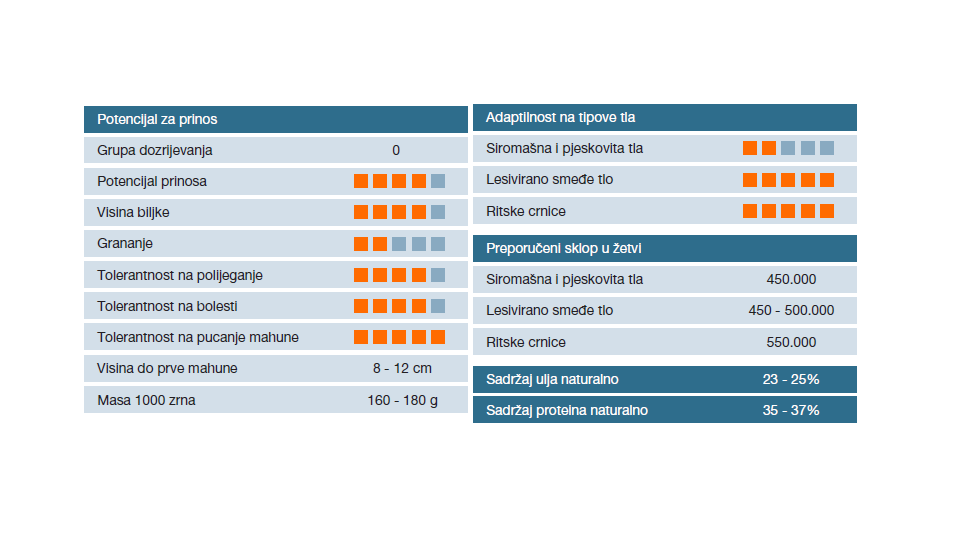 | Potencijal za prinos | |
|---|---|
| Grupa dozrijevanja | 0 |
| Potencijal prinosa | |
| Visina biljke | |
| Grananje | |
| Tolerantnost na polijeganje | |
| Tolerantnost na bolesti | |
| Tolerantnost na pucanje mahune | |
| Visina do prve mahune | 8 - 12 cm |
| Masa 1000 zrna | 160 - 180 g |

| Adaptilnost na tipove tla | |
|---|---|
| Siromašna i pjeskovita tla | |
| Lesivirano smeđe tlo | |
| Ritske crnice | |

| Preporučeni sklop u žetvi | |
|---|---|
| Siromašna i pjeskovita tla | 450.000 |
| Lesivirano smeđe tlo | 450 - 500.000 |
| Ritske crnice | 550.000 |

| Sadržaj ulja naturalno | 23 - 25% |
|---|---|
| Sadržaj proteina naturalno | 35 - 37% |